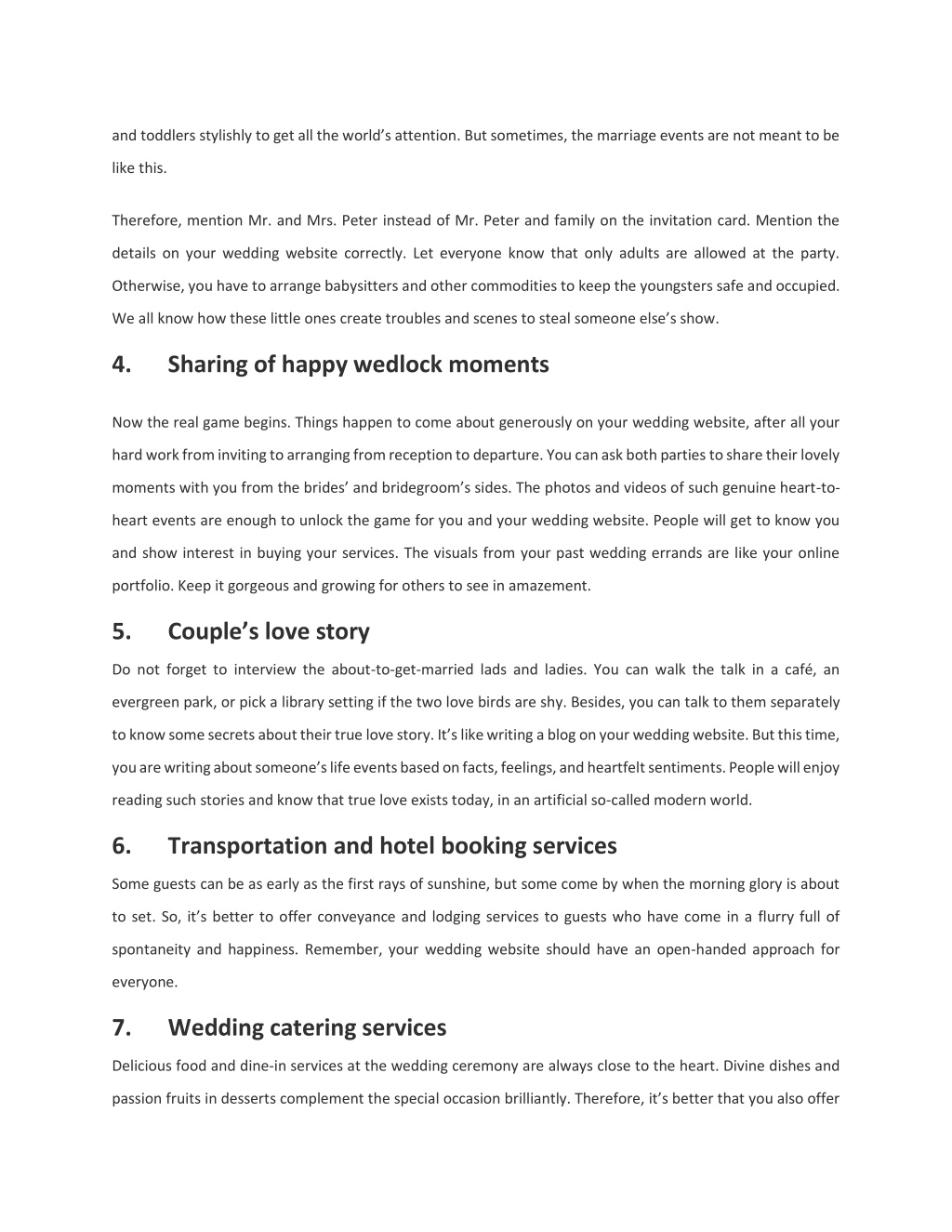 and toddlers stylishly to get all the world’s attention. But sometimes, the marriage events are not meant to be like this.

Therefore, mention Mr. and Mrs. Peter instead of Mr. Peter and family on the invitation card. Mention the details on your wedding website correctly. Let everyone know that only adults are allowed at the party. Otherwise, you have to arrange babysitters and other commodities to keep the youngsters safe and occupied. We all know how these little ones create troubles and scenes to steal someone else’s show.

4. Sharing of happy wedlock moments

Now the real game begins. Things happen to come about generously on your wedding website, after all your hard work from inviting to arranging from reception to departure. You can ask both parties to share their lovely moments with you from the brides’ and bridegroom’s sides. The photos and videos of such genuine heart-to-heart events are enough to unlock the game for you and your wedding website. People will get to know you and show interest in buying your services. The visuals from your past wedding errands are like your online portfolio. Keep it gorgeous and growing for others to see in amazement.

5. Couple’s love story

Do not forget to interview the about-to-get-married lads and ladies. You can walk the talk in a café, an evergreen park, or pick a library setting if the two love birds are shy. Besides, you can talk to them separately to know some secrets about their true love story. It’s like writing a blog on your wedding website. But this time, you are writing about someone’s life events based on facts, feelings, and heartfelt sentiments. People will enjoy reading such stories and know that true love exists today, in an artificial so-called modern world.

6. Transportation and hotel booking services

Some guests can be as early as the first rays of sunshine, but some come by when the morning glory is about to set. So, it’s better to offer conveyance and lodging services to guests who have come in a flurry full of spontaneity and happiness. Remember, your wedding website should have an open-handed approach for everyone.

7. Wedding catering services

Delicious food and dine-in services at the wedding ceremony are always close to the heart. Divine dishes and passion fruits in desserts complement the special occasion brilliantly. Therefore, it’s better that you also offer